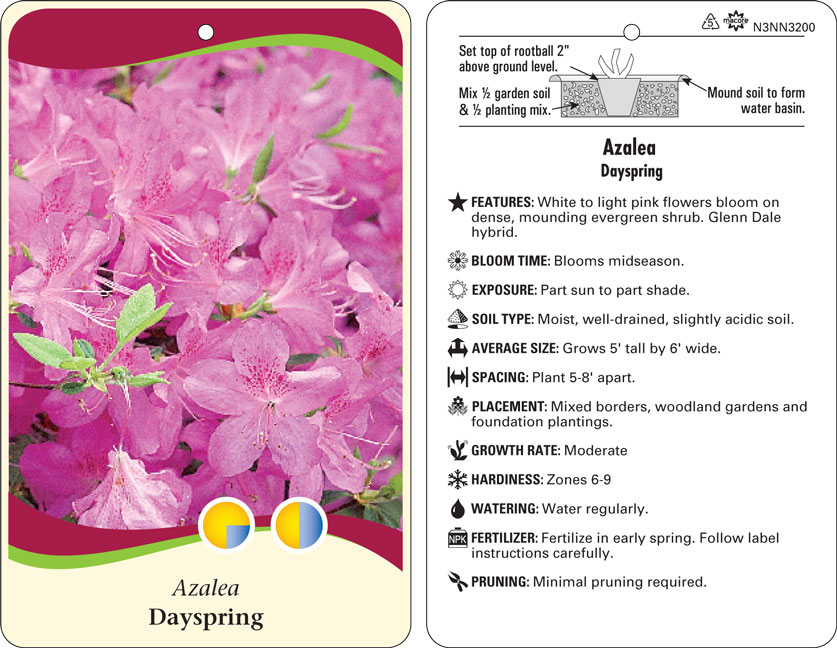 Azalea
Dayspring

5 macore N3NN3200

Set top of rootball 2" above ground level.

Mix ½ garden soil & ½ planting mix.

Mound soil to form water basin.

Azalea
Dayspring

FEATURES: White to light pink flowers bloom on dense, mounding evergreen shrub. Glenn Dale hybrid.

BLOOM TIME: Blooms midseason.

EXPOSURE: Part sun to part shade.

SOIL TYPE: Moist, well-drained, slightly acidic soil.

AVERAGE SIZE: Grows 5' tall by 6' wide.

SPACING: Plant 5-8' apart.

PLACEMENT: Mixed borders, woodland gardens and foundation plantings.

GROWTH RATE: Moderate

HARDINESS: Zones 6-9

WATERING: Water regularly.

NPK FERTILIZER: Fertilize in early spring. Follow label instructions carefully.

PRUNING: Minimal pruning required.